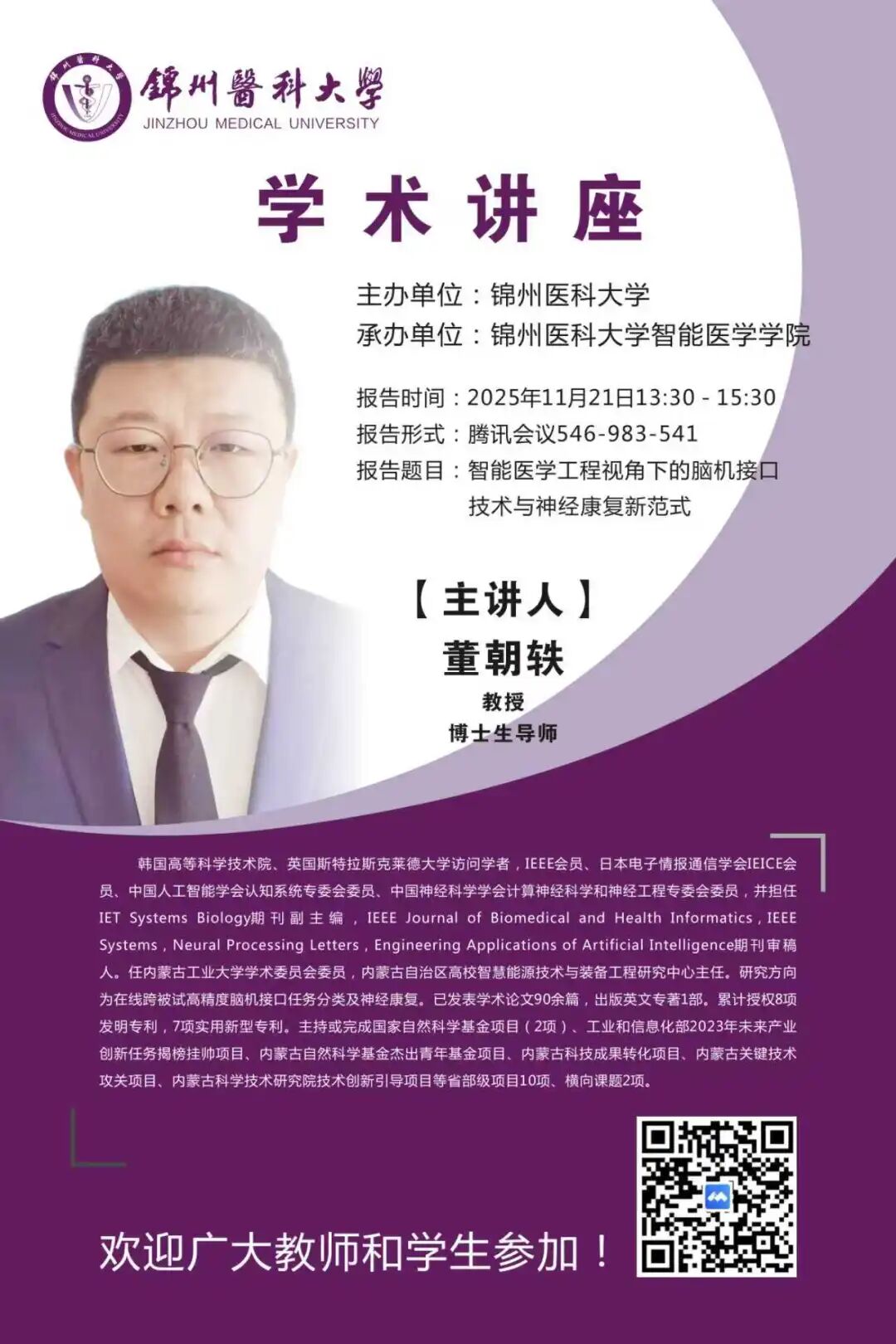 锦州醫科大學
JINZHOU MEDICAL UNIVERSITY

学术讲座

主办单位：锦州医科大学
承办单位：锦州医科大学智能医学学院

报告时间：2025年11月21日13:30 - 15:30
报告形式：腾讯会议546-983-541
报告题目：智能医学工程视角下的脑机接口技术与神经康复新范式

【主讲人】
董朝轶
教授
博士生导师

韩国高等科学技术院、英国斯特拉斯克莱德大学访问学者，IEEE会员、日本电子情报通信学会IEICE会员、中国人工智能学会认知系统专委会委员、中国神经科学学会计算神经科学和神经工程专委会委员，并担任IET Systems Biology期刊副主编，IEEE Journal of Biomedical and Health Informatics，IEEE Systems，Neural Processing Letters，Engineering Applications of Artificial Intelligence期刊审稿人。任内蒙古工业大学学术委员会委员，内蒙古自治区高校智慧能源技术与装备工程研究中心主任。研究方向为在线跨被试高精度脑机接口任务分类及神经康复。已发表学术论文90余篇，出版英文专著1部。累计授权8项发明专利，7项实用新型专利。主持或完成国家自然科学基金项目（2项）、工业和信息化部2023年未来产业创新任务揭榜挂帅项目、内蒙古自然科学基金杰出青年基金项目、内蒙古科技成果转化项目、内蒙古关键技术攻关项目、内蒙古科学技术研究院技术创新引导项目等省部级项目10项、横向课题2项。

欢迎广大教师和学生参加！